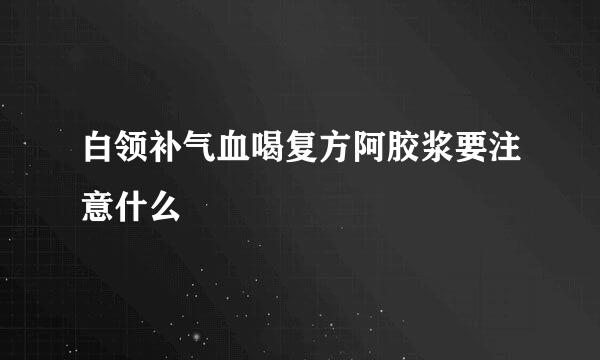 白领补气血喝复方阿胶浆要注意什么